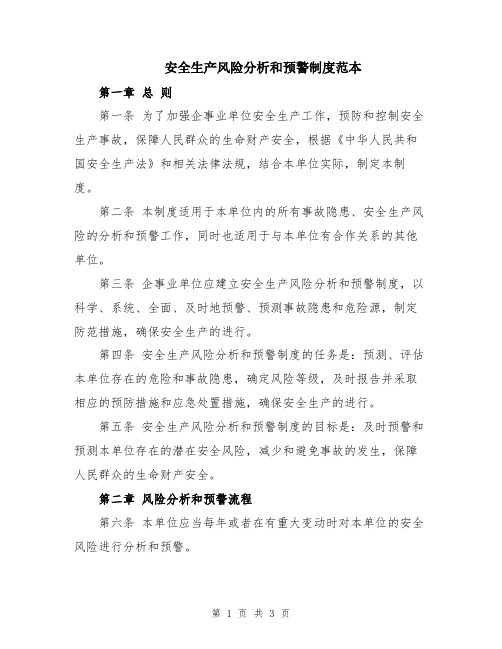 安全生产风险分析和预警制度范本

第一章 总 则

第一条 为了加强企事业单位安全生产工作，预防和控制安全生产事故，保障人民群众的生命财产安全，根据《中华人民共和国安全生产法》和相关法律法规，结合本单位实际，制定本制度。

第二条 本制度适用于本单位内的所有事故隐患、安全生产风险的分析和预警工作，同时也适用于与本单位有合作关系的其他单位。

第三条 企事业单位应建立安全生产风险分析和预警制度，以科学、系统、全面、及时地预警、预测事故隐患和危险源，制定防范措施，确保安全生产的进行。

第四条 安全生产风险分析和预警制度的任务是：预测、评估本单位存在的危险和事故隐患，确定风险等级，及时报告并采取相应的预防措施和应急处置措施，确保安全生产的进行。

第五条 安全生产风险分析和预警制度的目标是：及时预警和预测本单位存在的潜在安全风险，减少和避免事故的发生，保障人民群众的生命财产安全。

第二章 风险分析和预警流程

第六条 本单位应当每年或者在有重大变动时对本单位的安全风险进行分析和预警。

第 1 页 共 3 页